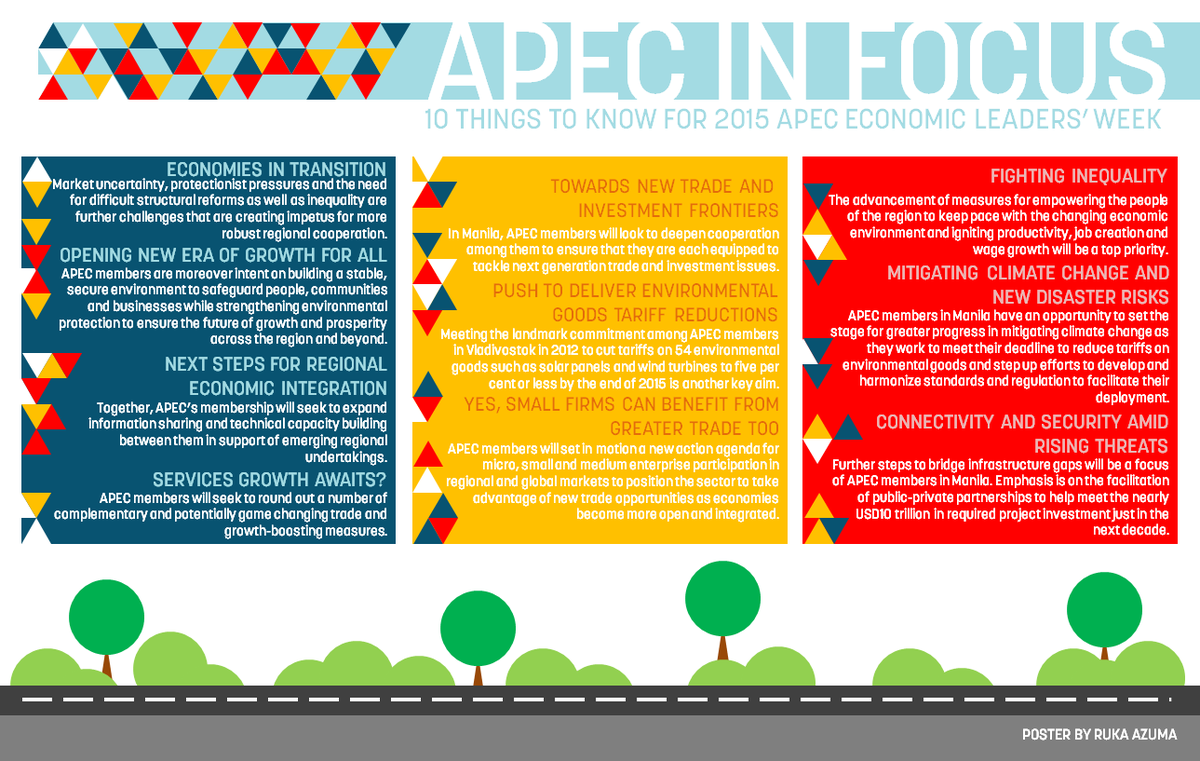 APEC IN FOCUS

10 THINGS TO KNOW FOR 2015 APEC ECONOMIC LEADERS' WEEK

ECONOMIES IN TRANSITION
Market uncertainty, protectionist pressures and the need for difficult structural reforms as well as inequality are further challenges that are creating impetus for more robust regional cooperation.

OPENING NEW ERA OF GROWTH FOR ALL
APEC members are moreover intent on building a stable, secure environment to safeguard people, communities and businesses while strengthening environmental protection to ensure the future of growth and prosperity across the region and beyond.

NEXT STEPS FOR REGIONAL ECONOMIC INTEGRATION
Together, APEC's membership will seek to expand information sharing and technical capacity building between them in support of emerging regional undertakings.

SERVICES GROWTH AWAITS?
APEC members will seek to round out a number of complementary and potentially game changing trade and growth-boosting measures.

TOWARDS NEW TRADE AND INVESTMENT FRONTIERS
In Manila, APEC members will look to deepen cooperation among them to ensure that they are each equipped to tackle next generation trade and investment issues.

PUSH TO DELIVER ENVIRONMENTAL GOODS TARIFF REDUCTIONS
Meeting the landmark commitment among APEC members in Vladivostok in 2012 to cut tariffs on 54 environmental goods such as solar panels and wind turbines to five per cent or less by the end of 2015 is another key aim.

YES, SMALL FIRMS CAN BENEFIT FROM GREATER TRADE TOO
APEC members will set in motion a new action agenda for micro, small and medium enterprise participation in regional and global markets to position the sector to take advantage of new trade opportunities as economies become more open and integrated.

FIGHTING INEQUALITY
The advancement of measures for empowering the people of the region to keep pace with the changing economic environment and igniting productivity, job creation and wage growth will be a top priority.

MITIGATING CLIMATE CHANGE AND NEW DISASTER RISKS
APEC members in Manila have an opportunity to set the stage for greater progress in mitigating climate change as they work to meet their deadline to reduce tariffs on environmental goods and step up efforts to develop and harmonize standards and regulation to facilitate their deployment.

CONNECTIVITY AND SECURITY AMID RISING THREATS
Further steps to bridge infrastructure gaps will be a focus of APEC members in Manila. Emphasis is on the facilitation of public-private partnerships to help meet the nearly USD10 trillion in required project investment just in the next decade.

POSTER BY RUKA AZUMA